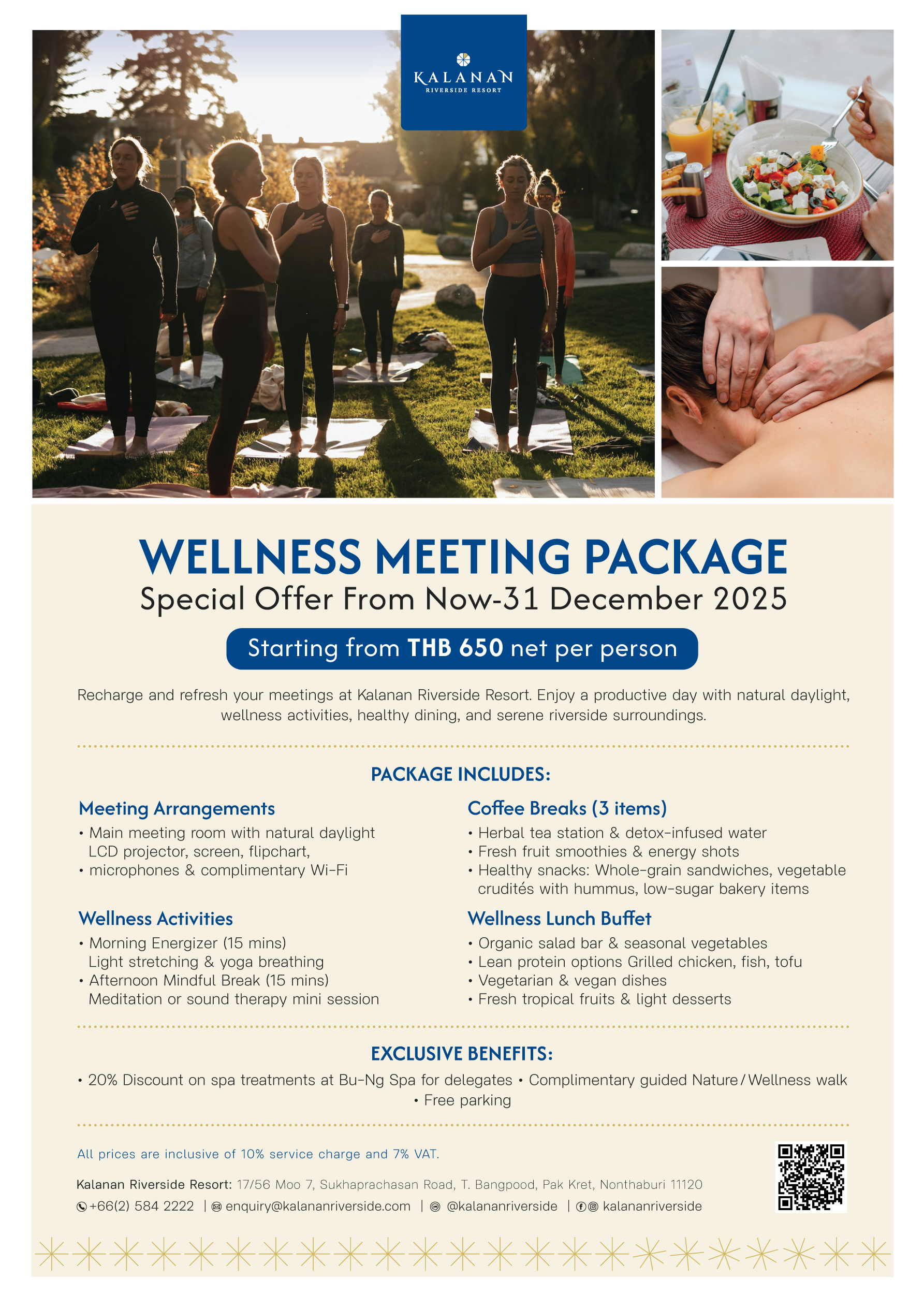 KALANAN
RIVERSIDE RESORT

WELLNESS MEETING PACKAGE

Special Offer From Now-31 December 2025

Starting from THB 650 net per person

Recharge and refresh your meetings at Kalanan Riverside Resort. Enjoy a productive day with natural daylight, wellness activities, healthy dining, and serene riverside surroundings.

PACKAGE INCLUDES:

Meeting Arrangements
• Main meeting room with natural daylight LCD projector, screen, flipchart,
• microphones & complimentary Wi-Fi

Wellness Activities
• Morning Energizer (15 mins) Light stretching & yoga breathing
• Afternoon Mindful Break (15 mins) Meditation or sound therapy mini session

Coffee Breaks (3 items)
• Herbal tea station & detox-infused water
• Fresh fruit smoothies & energy shots
• Healthy snacks: Whole-grain sandwiches, vegetable crudités with hummus, low-sugar bakery items

Wellness Lunch Buffet
• Organic salad bar & seasonal vegetables
• Lean protein options Grilled chicken, fish, tofu
• Vegetarian & vegan dishes
• Fresh tropical fruits & light desserts

EXCLUSIVE BENEFITS:

• 20% Discount on spa treatments at Bu-Ng Spa for delegates • Complimentary guided Nature / Wellness walk • Free parking

All prices are inclusive of 10% service charge and 7% VAT.

Kalanan Riverside Resort: 17/56 Moo 7, Sukhaprachasan Road, T. Bangpood, Pak Kret, Nonthaburi 11120

+66(2) 584 2222 | enquiry@kalananriverside.com | @kalananriverside | kalananriverside